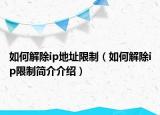 如何解除ip地址限制（如何解除ip限制简介介绍）